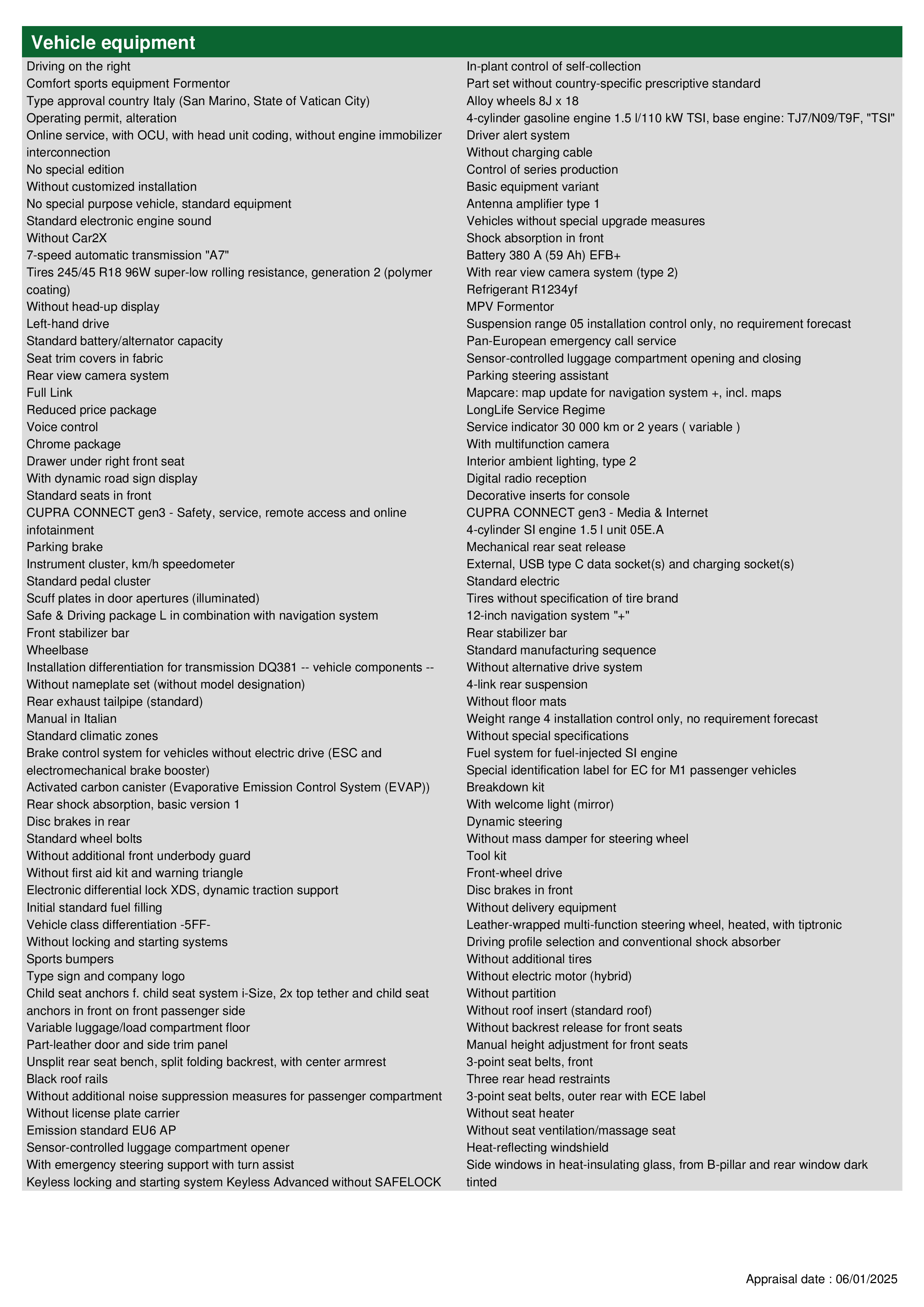 Vehicle equipment

Driving on the right
Comfort sports equipment Formentor
Type approval country Italy (San Marino, State of Vatican City)
Operating permit, alteration
Online service, with OCU, with head unit coding, without engine immobilizer interconnection
No special edition
Without customized installation
No special purpose vehicle, standard equipment
Standard electronic engine sound
Without Car2X
7-speed automatic transmission "A7"
Tires 245/45 R18 96W super-low rolling resistance, generation 2 (polymer coating)
Without head-up display
Left-hand drive
Standard battery/alternator capacity
Seat trim covers in fabric
Rear view camera system
Full Link
Reduced price package
Voice control
Chrome package
Drawer under right front seat
With dynamic road sign display
Standard seats in front
CUPRA CONNECT gen3 - Safety, service, remote access and online infotainment
Parking brake
Instrument cluster, km/h speedometer
Standard pedal cluster
Scuff plates in door apertures (illuminated)
Safe & Driving package L in combination with navigation system
Front stabilizer bar
Wheelbase
Installation differentiation for transmission DQ381 -- vehicle components --
Without nameplate set (without model designation)
Rear exhaust tailpipe (standard)
Manual in Italian
Standard climatic zones
Brake control system for vehicles without electric drive (ESC and electromechanical brake booster)
Activated carbon canister (Evaporative Emission Control System (EVAP))
Rear shock absorption, basic version 1
Disc brakes in rear
Standard wheel bolts
Without additional front underbody guard
Without first aid kit and warning triangle
Electronic differential lock XDS, dynamic traction support
Initial standard fuel filling
Vehicle class differentiation -5FF-
Without locking and starting systems
Sports bumpers
Type sign and company logo
Child seat anchors f. child seat system i-Size, 2x top tether and child seat anchors in front on front passenger side
Variable luggage/load compartment floor
Part-leather door and side trim panel
Unsplit rear seat bench, split folding backrest, with center armrest
Black roof rails
Without additional noise suppression measures for passenger compartment
Without license plate carrier
Emission standard EU6 AP
Sensor-controlled luggage compartment opener
With emergency steering support with turn assist
Keyless locking and starting system Keyless Advanced without SAFELOCK

In-plant control of self-collection
Part set without country-specific prescriptive standard
Alloy wheels 8J x 18
4-cylinder gasoline engine 1.5 l/110 kW TSI, base engine: TJ7/N09/T9F, "TSI"
Driver alert system
Without charging cable
Control of series production
Basic equipment variant
Antenna amplifier type 1
Vehicles without special upgrade measures
Shock absorption in front
Battery 380 A (59 Ah) EFB+
With rear view camera system (type 2)
Refrigerant R1234yf
MPV Formentor
Suspension range 05 installation control only, no requirement forecast
Pan-European emergency call service
Sensor-controlled luggage compartment opening and closing
Parking steering assistant
Mapcare: map update for navigation system +, incl. maps
LongLife Service Regime
Service indicator 30 000 km or 2 years ( variable )
With multifunction camera
Interior ambient lighting, type 2
Digital radio reception
Decorative inserts for console
CUPRA CONNECT gen3 - Media & Internet
4-cylinder SI engine 1.5 l unit 05E.A
Mechanical rear seat release
External, USB type C data socket(s) and charging socket(s)
Standard electric
Tires without specification of tire brand
12-inch navigation system "+"
Rear stabilizer bar
Standard manufacturing sequence
Without alternative drive system
4-link rear suspension
Without floor mats
Weight range 4 installation control only, no requirement forecast
Without special specifications
Fuel system for fuel-injected SI engine
Special identification label for EC for M1 passenger vehicles
Breakdown kit
With welcome light (mirror)
Dynamic steering
Without mass damper for steering wheel
Tool kit
Front-wheel drive
Disc brakes in front
Without delivery equipment
Leather-wrapped multi-function steering wheel, heated, with tiptronic
Driving profile selection and conventional shock absorber
Without additional tires
Without electric motor (hybrid)
Without partition
Without roof insert (standard roof)
Without backrest release for front seats
Manual height adjustment for front seats
3-point seat belts, front
Three rear head restraints
3-point seat belts, outer rear with ECE label
Without seat heater
Without seat ventilation/massage seat
Heat-reflecting windshield
Side windows in heat-insulating glass, from B-pillar and rear window dark tinted

Appraisal date : 06/01/2025